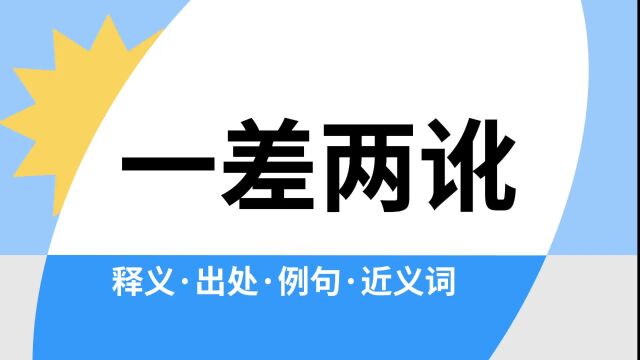 一差两讹

释义·出处·例句·近义词